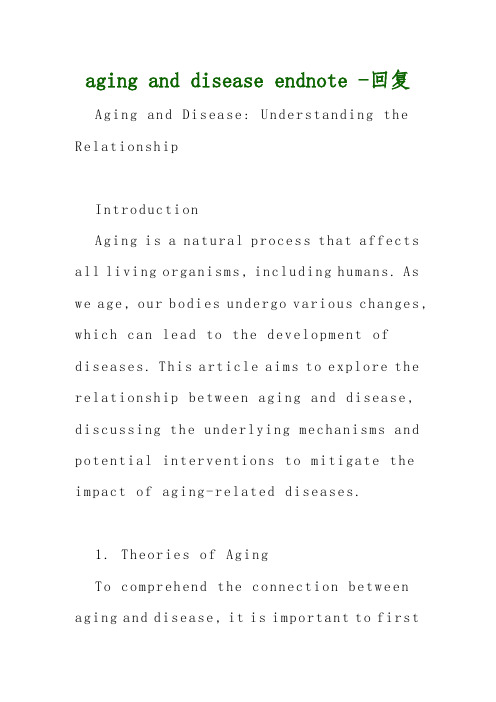 aging and disease endnote -回复

Aging and Disease: Understanding the Relationship

Introduction

Aging is a natural process that affects all living organisms, including humans. As we age, our bodies undergo various changes, which can lead to the development of diseases. This article aims to explore the relationship between aging and disease, discussing the underlying mechanisms and potential interventions to mitigate the impact of aging-related diseases.

1. Theories of Aging

To comprehend the connection between aging and disease, it is important to first